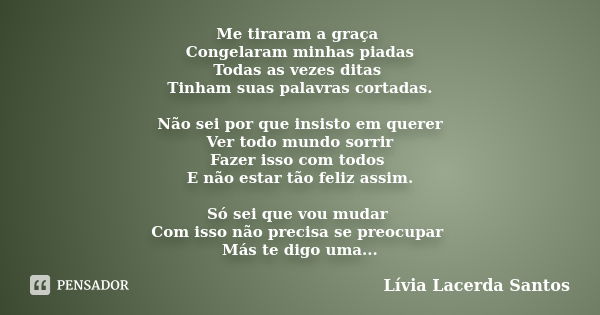 Me tiraram a graça
Congelaram minhas piadas
Todas as vezes ditas
Tinham suas palavras cortadas.

Não sei por que insisto em querer
Ver todo mundo sorrir
Fazer isso com todos
E não estar tão feliz assim.

Só sei que vou mudar
Com isso não precisa se preocupar
Más te digo uma...

PENSADOR

Lívia Lacerda Santos